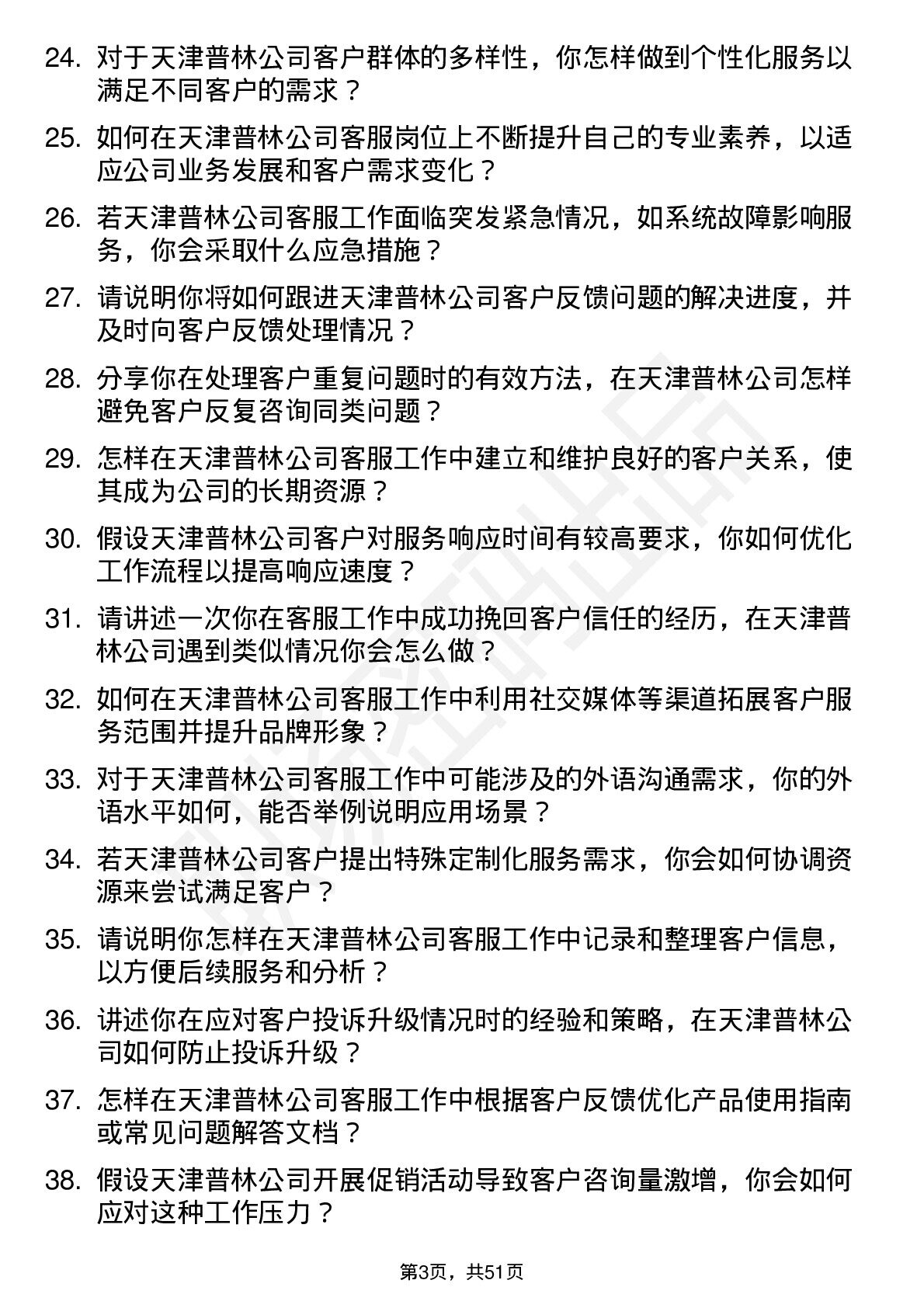 24. 对于天津普林公司客户群体的多样性，你怎样做到个性化服务以满足不同客户的需求？

25. 如何在天津普林公司客服岗位上不断提升自己的专业素养，以适应公司业务发展和客户需求变化？

26. 若天津普林公司客服工作面临突发紧急情况，如系统故障影响服务，你会采取什么应急措施？

27. 请说明你将如何跟进天津普林公司客户反馈问题的解决进度，并及时向客户反馈处理情况？

28. 分享你在处理客户重复问题时的有效方法，在天津普林公司怎样避免客户反复咨询同类问题？

29. 怎样在天津普林公司客服工作中建立和维护良好的客户关系，使其成为公司的长期资源？

30. 假设天津普林公司客户对服务响应时间有较高要求，你如何优化工作流程以提高响应速度？

31. 请讲述一次你在客服工作中成功挽回客户信任的经历，在天津普林公司遇到类似情况你会怎么做？

32. 如何在天津普林公司客服工作中利用社交媒体等渠道拓展客户服务范围并提升品牌形象？

33. 对于天津普林公司客服工作中可能涉及的外语沟通需求，你的外语水平如何，能否举例说明应用场景？

34. 若天津普林公司客户提出特殊定制化服务需求，你会如何协调资源来尝试满足客户？

35. 请说明你怎样在天津普林公司客服工作中记录和整理客户信息，以方便后续服务和分析？

36. 讲述你在应对客户投诉升级情况时的经验和策略，在天津普林公司如何防止投诉升级？

37. 怎样在天津普林公司客服工作中根据客户反馈优化产品使用指南或常见问题解答文档？

38. 假设天津普林公司开展促销活动导致客户咨询量激增，你会如何应对这种工作压力？

第3页，共51页